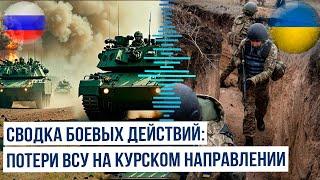 СВОДКА БОЕВЫХ ДЕЙСТВИЙ:
ПОТЕРИ ВСУ НА КУРСКОМ НАПРАВЛЕНИИ